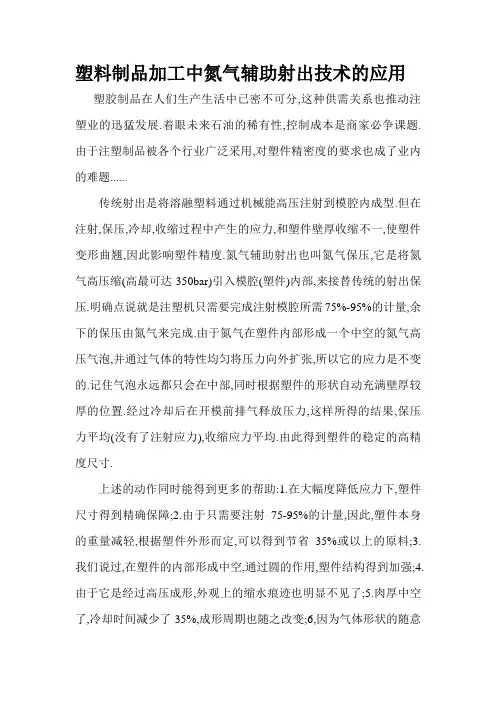 塑料制品加工中氮气辅助射出技术的应用

塑胶制品在人们生产生活中已密不可分,这种供需关系也推动注塑业的迅猛发展.着眼未来石油的稀有性,控制成本是商家必争课题.由于注塑制品被各个行业广泛采用,对塑件精密度的要求也成了业内的难题......

传统射出是将溶融塑料通过机械能高压注射到模腔内成型.但在注射,保压,冷却,收缩过程中产生的应力,和塑件壁厚收缩不一,使塑件变形曲翘,因此影响塑件精度.氮气辅助射出也叫氮气保压,它是将氮气高压缩(高最可达 350bar)引入模腔(塑件)内部,来接替传统的射出保压.明确点说就是注塑机只需要完成注射模腔所需 75%-95%的计量,余下的保压由氮气来完成.由于氮气在塑件内部形成一个中空的氮气高压气泡,并通过气体的特性均匀将压力向外扩张,所以它的应力是不变的.记住气泡永远都只会在中部,同时根据塑件的形状自动充满壁厚较厚的位置.经过冷却后在开模前排气释放压力,这样所得的结果,保压力平均(没有了注射应力),收缩应力平均.由此得到塑件的稳定的高精度尺寸.

上述的动作同时能得到更多的帮助:1.在大幅度降低应力下,塑件尺寸得到精确保障;2.由于只需要注射 75-95%的计量,因此,塑件本身的重量减轻,根据塑件外形而定,可以得到节省 35%或以上的原料;3.我们说过,在塑件的内部形成中空,通过圆的作用,塑件结构得到加强;4.由于它是经过高压成形,外观上的缩水痕迹也明显不见了;5.肉厚中空了,冷却时间减少了 35%,成形周期也随之改变;6,因为气体形状的随意